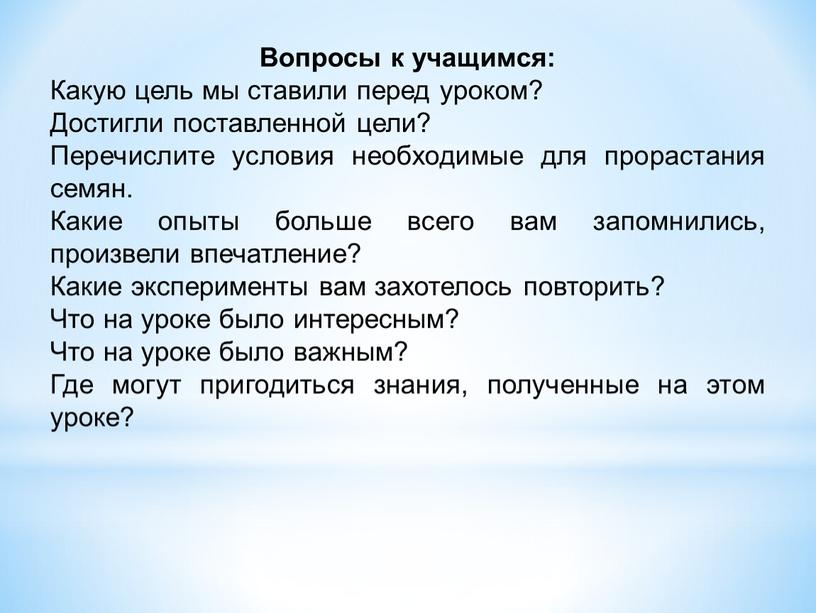 Вопросы к учащимся:

Какую цель мы ставили перед уроком?
Достигли поставленной цели?
Перечислите условия необходимые для прорастания семян.
Какие опыты больше всего вам запомнились, произвели впечатление?
Какие эксперименты вам захотелось повторить?
Что на уроке было интересным?
Что на уроке было важным?
Где могут пригодиться знания, полученные на этом уроке?